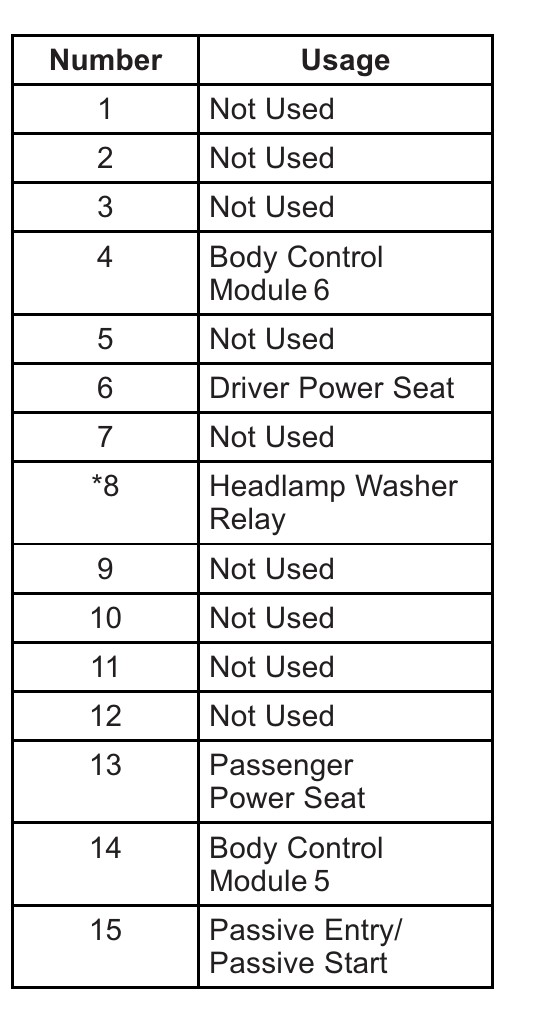 | Number | Usage |
|---|---|
| 1 | Not Used |
| 2 | Not Used |
| 3 | Not Used |
| 4 | Body Control Module 6 |
| 5 | Not Used |
| 6 | Driver Power Seat |
| 7 | Not Used |
| *8 | Headlamp Washer Relay |
| 9 | Not Used |
| 10 | Not Used |
| 11 | Not Used |
| 12 | Not Used |
| 13 | Passenger Power Seat |
| 14 | Body Control Module 5 |
| 15 | Passive Entry/ Passive Start |